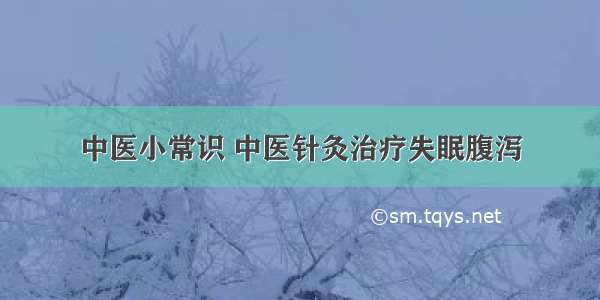 中医小常识 中医针灸治疗失眠腹泻

©sm.tqys.net